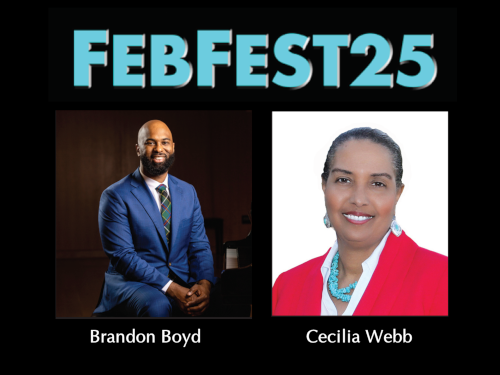 FEBFEST25

Brandon Boyd

Cecilia Webb